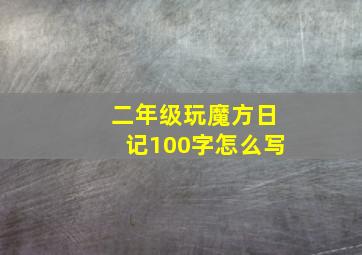 二年级玩魔方日记100字怎么写